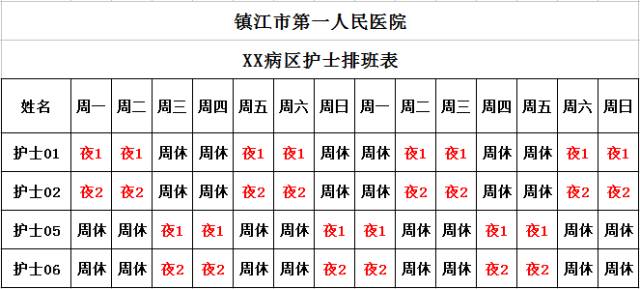 镇江市第一人民医院

XX病区护士排班表

| 姓名 | 周一 | 周二 | 周三 | 周四 | 周五 | 周六 | 周日 | 周一 | 周二 | 周三 | 周四 | 周五 | 周六 | 周日 |
|---|---|---|---|---|---|---|---|---|---|---|---|---|---|---|
| 护士01 | 夜1 | 夜1 | 周休 | 周休 | 夜1 | 夜1 | 周休 | 周休 | 夜1 | 夜1 | 周休 | 周休 | 夜1 | 夜1 |
| 护士02 | 夜2 | 夜2 | 周休 | 周休 | 夜2 | 夜2 | 周休 | 周休 | 夜2 | 夜2 | 周休 | 周休 | 夜2 | 夜2 |
| 护士05 | 周休 | 周休 | 夜1 | 夜1 | 周休 | 周休 | 夜1 | 夜1 | 周休 | 周休 | 夜1 | 夜1 | 周休 | 周休 |
| 护士06 | 周休 | 周休 | 夜2 | 夜2 | 周休 | 周休 | 夜2 | 夜2 | 周休 | 周休 | 夜2 | 夜2 | 周休 | 周休 |